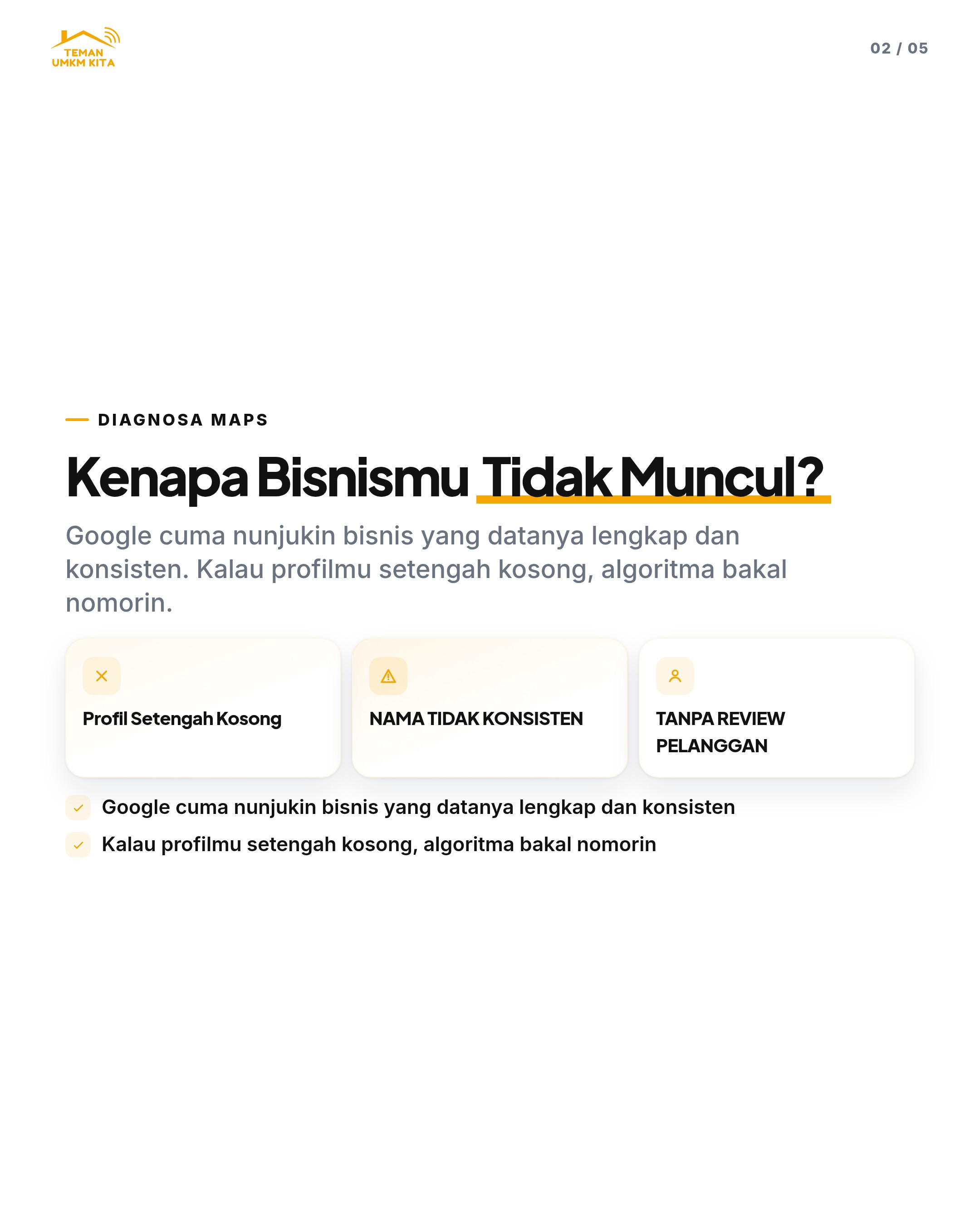 TEMAN
UMKM KITA

02 / 05

DIAGNOSA MAPS

Kenapa Bisnismu Tidak Muncul?

Google cuma nunjukin bisnis yang datanya lengkap dan konsisten. Kalau profilmu setengah kosong, algoritma bakal nomorin.

Profil Setengah Kosong

NAMA TIDAK KONSISTEN

TANPA REVIEW PELANGGAN

✓ Google cuma nunjukin bisnis yang datanya lengkap dan konsisten
✓ Kalau profilmu setengah kosong, algoritma bakal nomorin